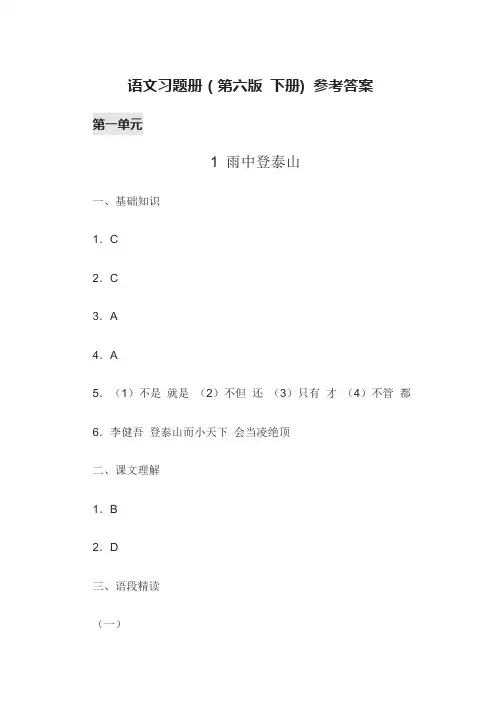 语文习题册（第六版 下册）参考答案

第一单元

1 雨中登泰山

一、基础知识

1. C

2. C

3. A

4. A

5. （1）不是 就是 （2）不但 还 （3）只有 才 （4）不管 都

6. 李健吾 登泰山而小天下 会当凌绝顶

二、课文理解

1. B

2. D

三、语段精读

（一）